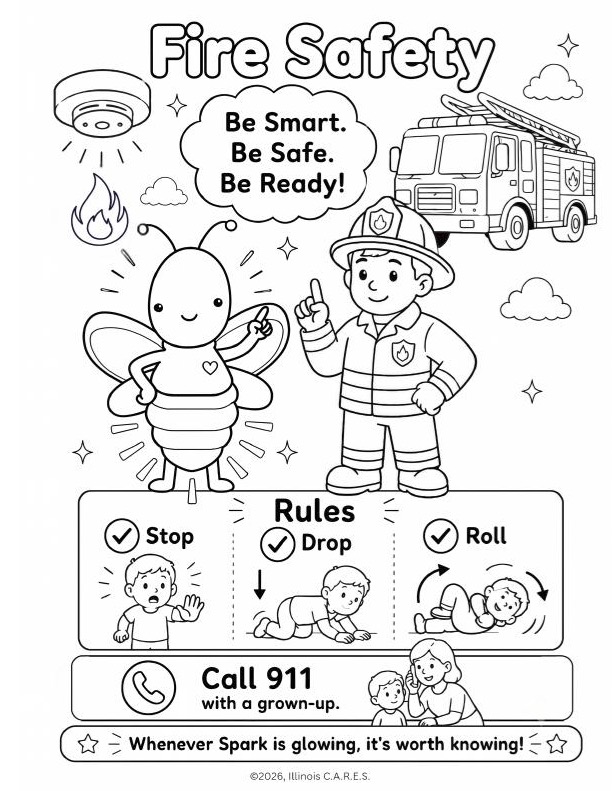 Fire Safety

Be Smart.
Be Safe.
Be Ready!

Rules

Stop

Drop

Roll

Call 911
with a grown-up.

Whenever Spark is glowing, it's worth knowing!

©2026, Illinois C.A.R.E.S.